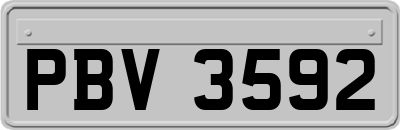 PBV 3592